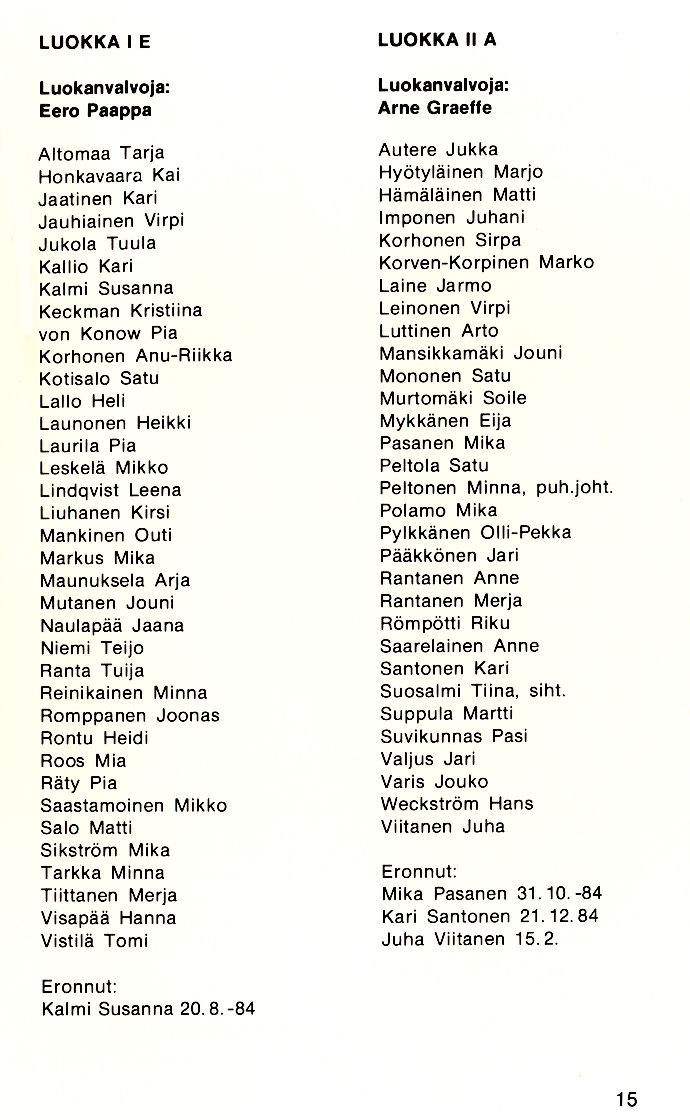 LUOKKA I E

Luokanvalvoja:
Eero Paappa

Altomaa Tarja
Honkavaara Kai
Jaatinen Kari
Jauhiainen Virpi
Jukola Tuula
Kallio Kari
Kalmi Susanna
Keckman Kristiina
von Konow Pia
Korhonen Anu-Riikka
Kotisalo Satu
Lallo Heli
Launonen Heikki
Laurila Pia
Leskelä Mikko
Lindqvist Leena
Liuhanen Kirsi
Mankinen Outi
Markus Mika
Maunuksela Arja
Mutanen Jouni
Naulapää Jaana
Niemi Teijo
Ranta Tuija
Reinikainen Minna
Romppanen Joonas
Rontu Heidi
Roos Mia
Räty Pia
Saastamoinen Mikko
Salo Matti
Sikström Mika
Tarkka Minna
Tiittanen Merja
Visapää Hanna
Vistilä Tomi

Eronnut:
Kalmi Susanna 20.8.-84

LUOKKA II A

Luokanvalvoja:
Arne Graeffe

Autere Jukka
Hyötyläinen Marjo
Hämäläinen Matti
Imponen Juhani
Korhonen Sirpa
Korven-Korpinen Marko
Laine Jarmo
Leinonen Virpi
Luttinen Arto
Mansikkamäki Jouni
Mononen Satu
Murtomäki Soile
Mykkänen Eija
Pasanen Mika
Peltola Satu
Peltonen Minna, puh.joht.
Polamo Mika
Pylkkänen Olli-Pekka
Pääkkönen Jari
Rantanen Anne
Rantanen Merja
Römpötti Riku
Saarelainen Anne
Santonen Kari
Suosalmi Tiina, siht.
Suppula Martti
Suvikunnas Pasi
Valjus Jari
Varis Jouko
Weckström Hans
Viitanen Juha

Eronnut:
Mika Pasanen 31.10.-84
Kari Santonen 21.12.84
Juha Viitanen 15.2.

15